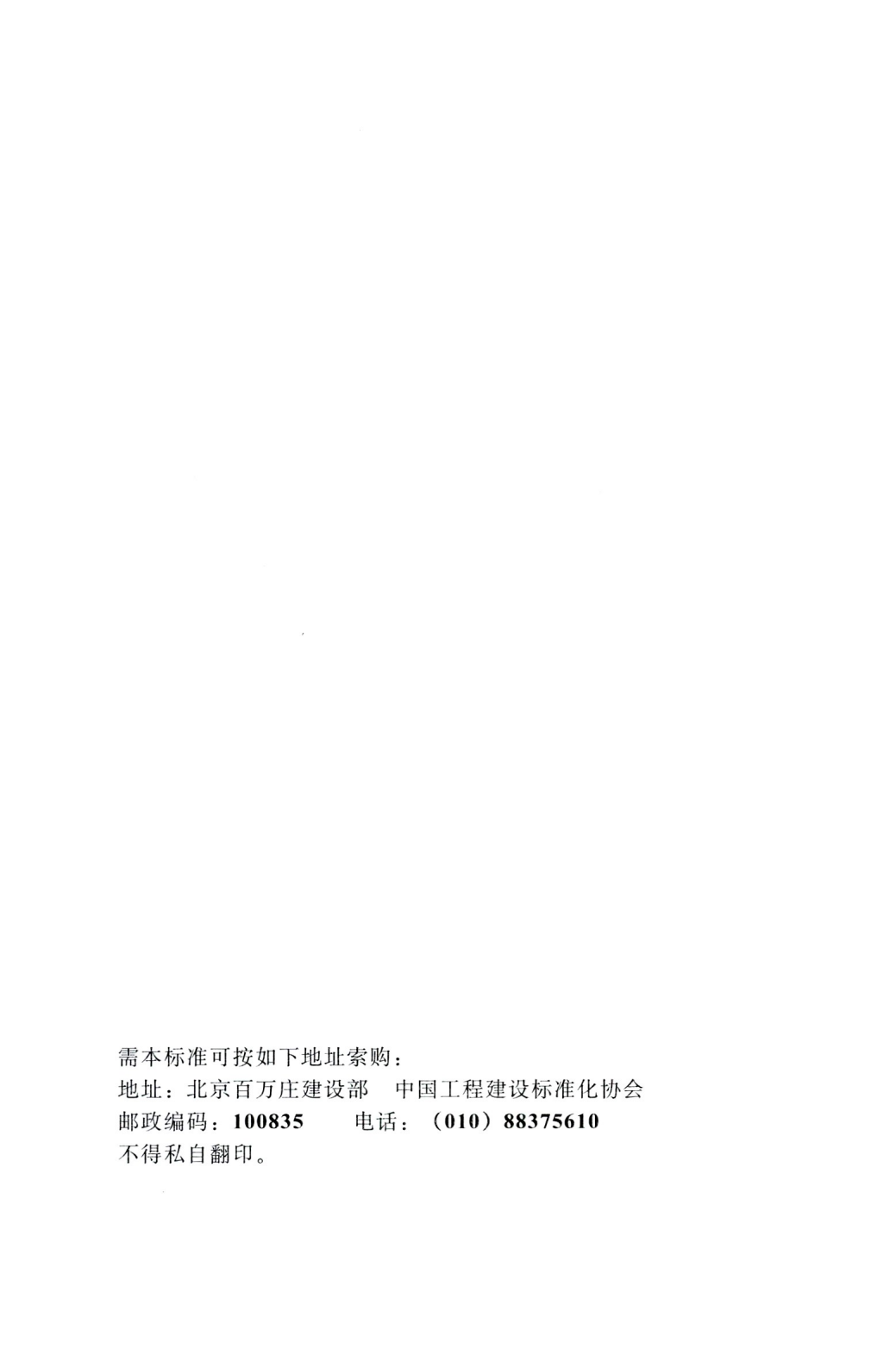 需本标准可按如下地址索购：
地址：北京百万庄建设部 中国工程建设标准化协会
邮政编码：100835 电话：（010）88375610
不得私自翻印。